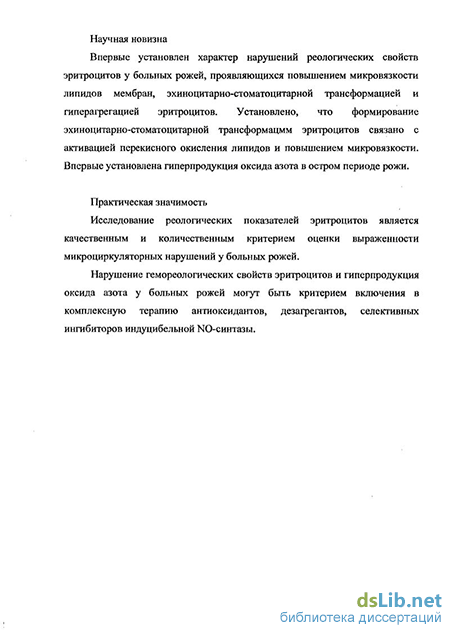 Научная новизна

Впервые установлен характер нарушений реологических свойств эритроцитов у больных рожей, проявляющихся повышением микровязкости липидов мембран, эхиноцитарно-стоматоцитарной трансформацией и гиперагрегацией эритроцитов. Установлено, что формирование эхиноцитарно-стоматоцитарной трансформацмм эритроцитов связано с активацией перекисного окисления липидов и повышением микровязкости. Впервые установлена гиперпродукция оксида азота в остром периоде рожи.

Практическая значимость

Исследование реологических показателей эритроцитов является качественным и количественным критерием оценки выраженности микроциркуляторных нарушений у больных рожей.

Нарушение гемореологических свойств эритроцитов и гиперпродукция оксида азота у больных рожей могут быть критерием включения в комплексную терапию антиоксидантов, дезагрегантов, селективных ингибиторов индуцибельной NO-синтазы.

dsLib.net
библиотека диссертаций